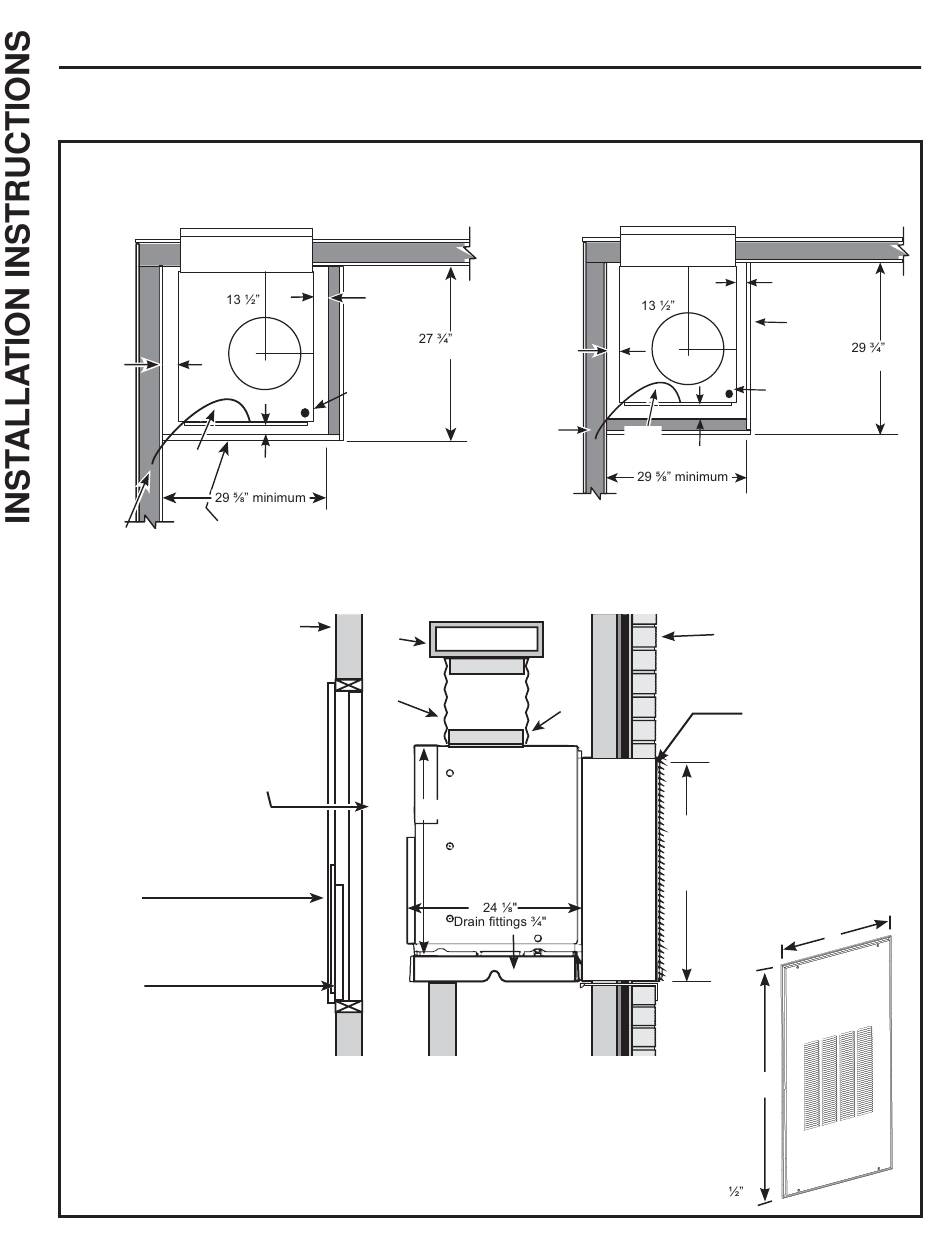 INSTALLATION INSTRUCTIONS

13 ½"

27 ¾"

29 ⅝" minimum

13 ½"

29 ¾"

29 ⅝" minimum

24 ⅛"

Drain fittings ¾"

½"